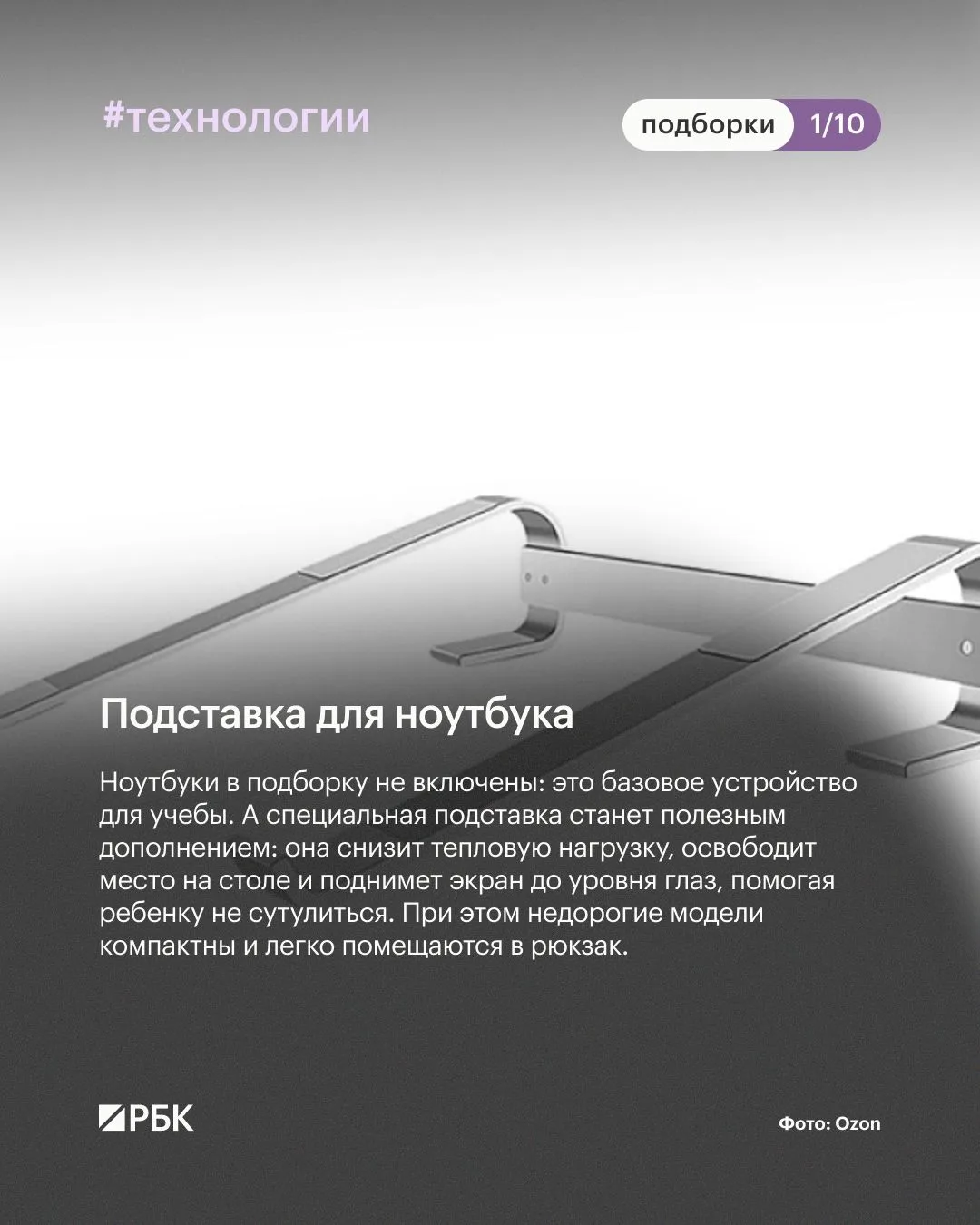 #технологии

подборки 1/10

Подставка для ноутбука

Ноутбуки в подборку не включены: это базовое устройство для учебы. А специальная подставка станет полезным дополнением: она снизит тепловую нагрузку, освободит место на столе и поднимет экран до уровня глаз, помогая ребенку не сутулиться. При этом недорогие модели компактны и легко помещаются в рюкзак.

РБК

Фото: Ozon